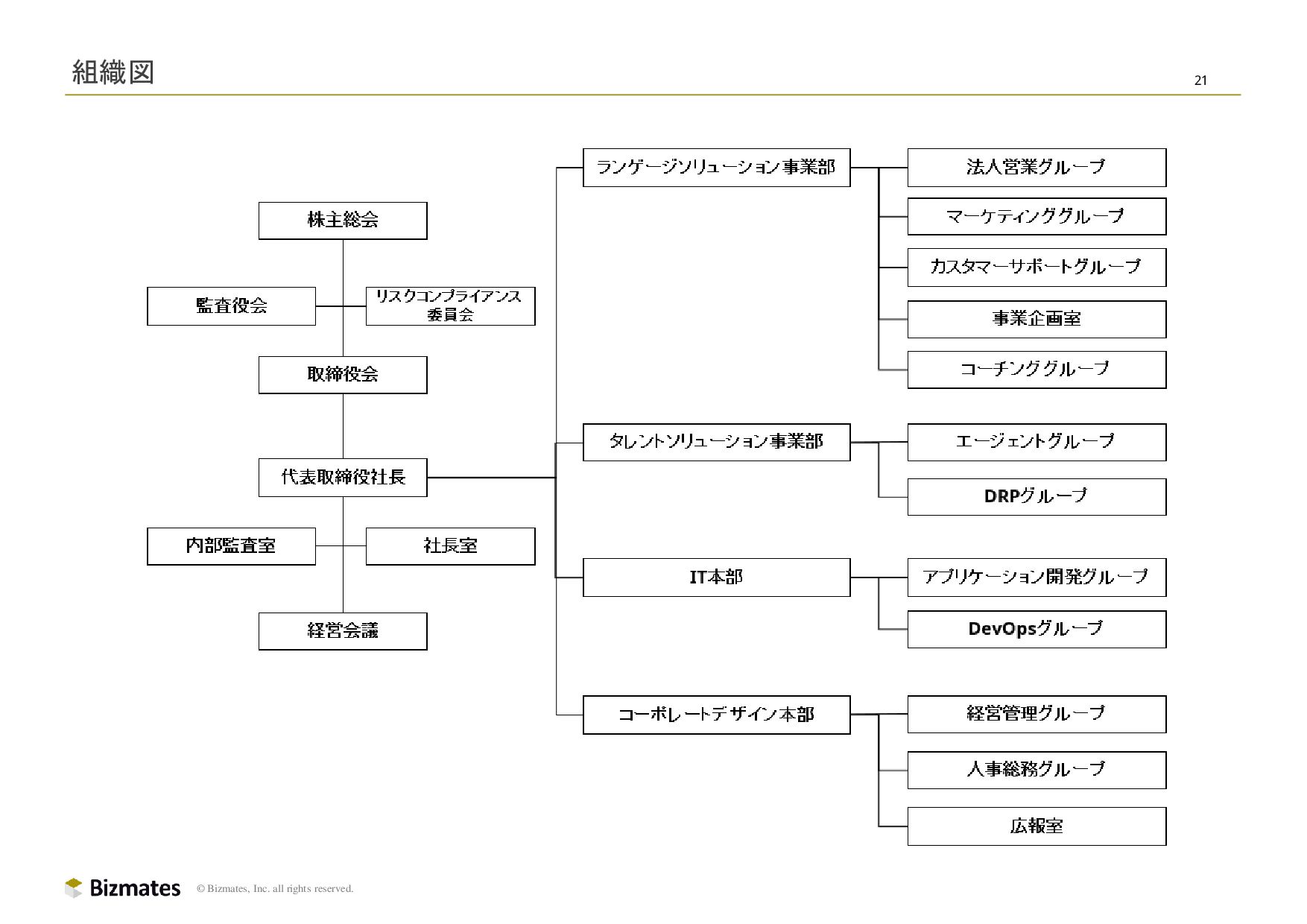 組織図

21

株主総会

監査役会

リスクコンプライアンス委員会

取締役会

代表取締役社長

内部監査室

社長室

経営会議

ランゲージソリューション事業部

法人営業グループ

マーケティンググループ

カスタマーサポートグループ

事業企画室

コーチンググループ

タレントソリューション事業部

エージェントグループ

DRPグループ

IT本部

アプリケーション開発グループ

DevOpsグループ

コーポレートデザイン本部

経営管理グループ

人事総務グループ

広報室

Bizmates

© Bizmates, Inc. all rights reserved.